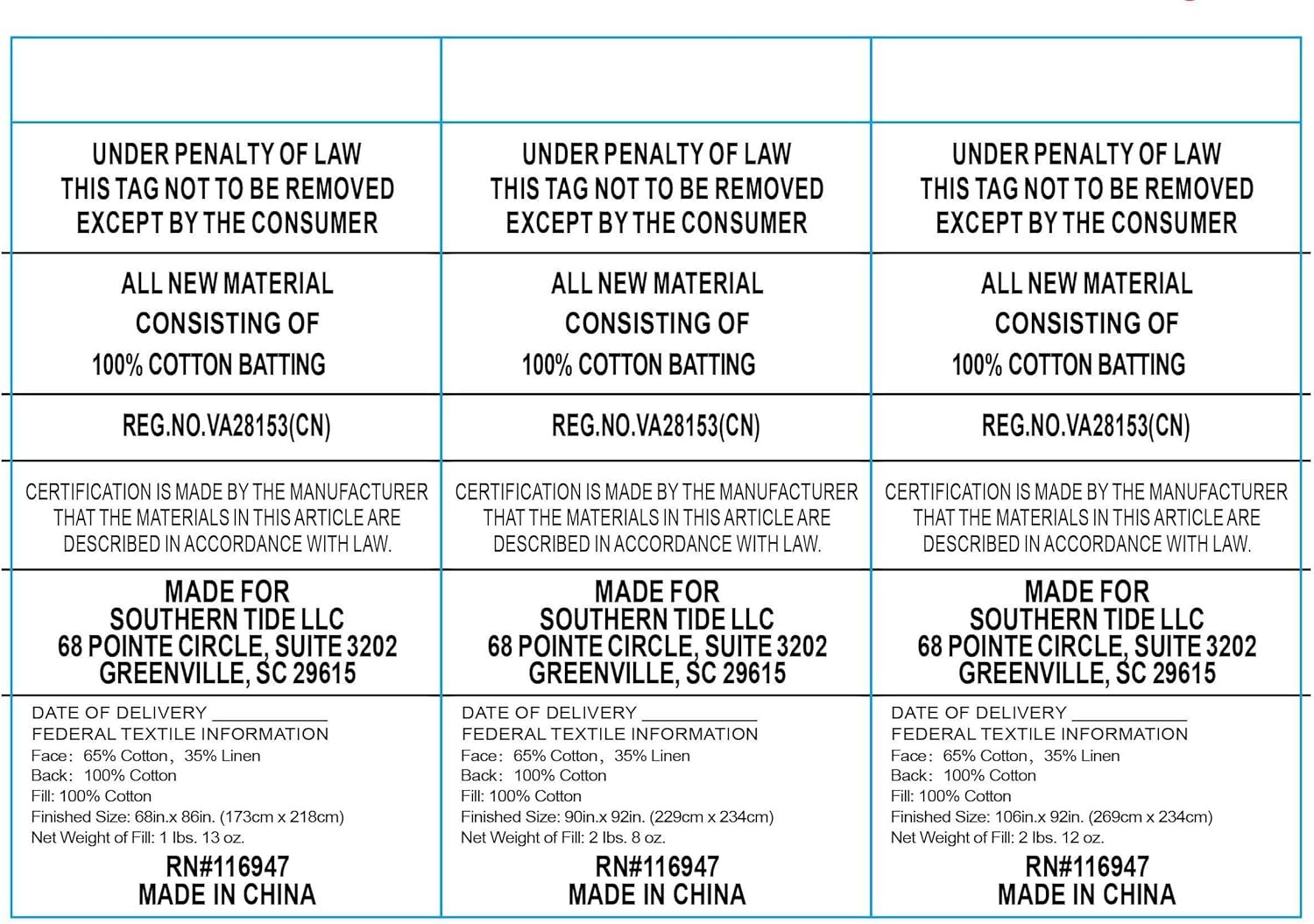 UNDER PENALTY OF LAW
THIS TAG NOT TO BE REMOVED
EXCEPT BY THE CONSUMER

ALL NEW MATERIAL
CONSISTING OF
100% COTTON BATTING

REG.NO.VA28153(CN)

CERTIFICATION IS MADE BY THE MANUFACTURER THAT THE MATERIALS IN THIS ARTICLE ARE DESCRIBED IN ACCORDANCE WITH LAW.

MADE FOR
SOUTHERN TIDE LLC
68 POINTE CIRCLE, SUITE 3202
GREENVILLE, SC 29615

DATE OF DELIVERY ___________
FEDERAL TEXTILE INFORMATION
Face: 65% Cotton, 35% Linen
Back: 100% Cotton
Fill: 100% Cotton
Finished Size: 68in.x 86in. (173cm x 218cm)
Net Weight of Fill: 1 lbs. 13 oz.

RN#116947
MADE IN CHINA

UNDER PENALTY OF LAW
THIS TAG NOT TO BE REMOVED
EXCEPT BY THE CONSUMER

ALL NEW MATERIAL
CONSISTING OF
100% COTTON BATTING

REG.NO.VA28153(CN)

CERTIFICATION IS MADE BY THE MANUFACTURER THAT THE MATERIALS IN THIS ARTICLE ARE DESCRIBED IN ACCORDANCE WITH LAW.

MADE FOR
SOUTHERN TIDE LLC
68 POINTE CIRCLE, SUITE 3202
GREENVILLE, SC 29615

DATE OF DELIVERY ___________
FEDERAL TEXTILE INFORMATION
Face: 65% Cotton, 35% Linen
Back: 100% Cotton
Fill: 100% Cotton
Finished Size: 90in.x 92in. (229cm x 234cm)
Net Weight of Fill: 2 lbs. 8 oz.

RN#116947
MADE IN CHINA

UNDER PENALTY OF LAW
THIS TAG NOT TO BE REMOVED
EXCEPT BY THE CONSUMER

ALL NEW MATERIAL
CONSISTING OF
100% COTTON BATTING

REG.NO.VA28153(CN)

CERTIFICATION IS MADE BY THE MANUFACTURER THAT THE MATERIALS IN THIS ARTICLE ARE DESCRIBED IN ACCORDANCE WITH LAW.

MADE FOR
SOUTHERN TIDE LLC
68 POINTE CIRCLE, SUITE 3202
GREENVILLE, SC 29615

DATE OF DELIVERY ___________
FEDERAL TEXTILE INFORMATION
Face: 65% Cotton, 35% Linen
Back: 100% Cotton
Fill: 100% Cotton
Finished Size: 106in.x 92in. (269cm x 234cm)
Net Weight of Fill: 2 lbs. 12 oz.

RN#116947
MADE IN CHINA